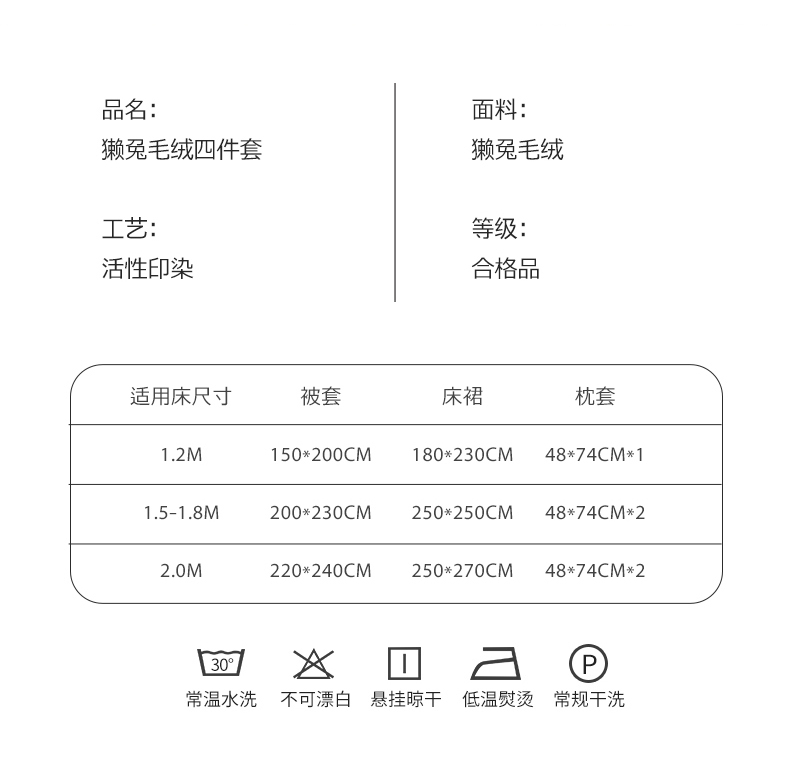 品名:
獭兔毛绒四件套

工艺:
活性印染

面料:
獭兔毛绒

等级:
合格品

| 适用床尺寸 | 被套 | 床裙 | 枕套 |
|---|---|---|---|
| 1.2M | 150*200CM | 180*230CM | 48*74CM*1 |
| 1.5-1.8M | 200*230CM | 250*250CM | 48*74CM*2 |
| 2.0M | 220*240CM | 250*270CM | 48*74CM*2 |

30°
常温水洗
不可漂白
悬挂晾干
低温熨烫
P
常规干洗